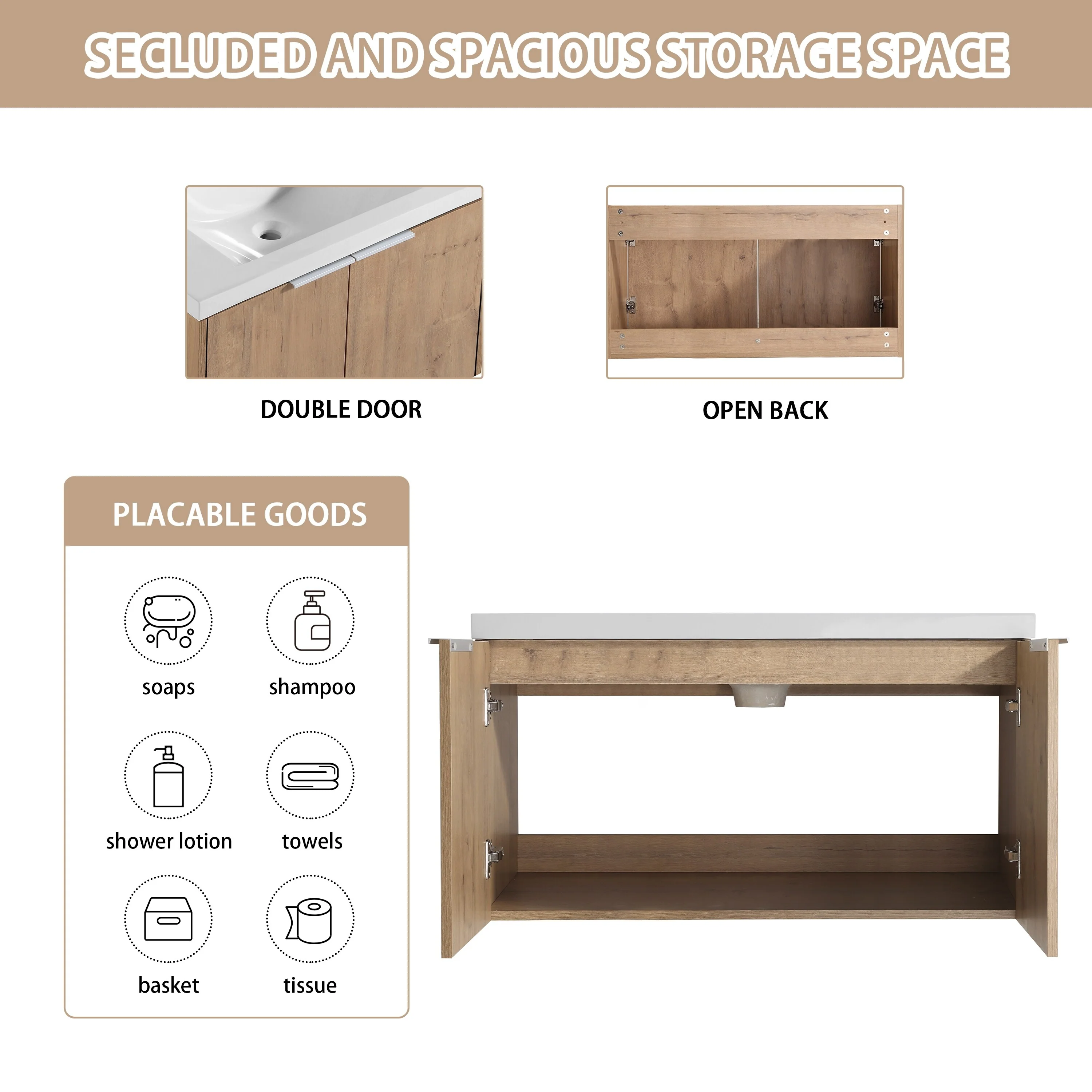 SECLUDED AND SPACIOUS STORAGE SPACE

DOUBLE DOOR

OPEN BACK

PLACABLE GOODS

soaps

shampoo

shower lotion

towels

basket

tissue